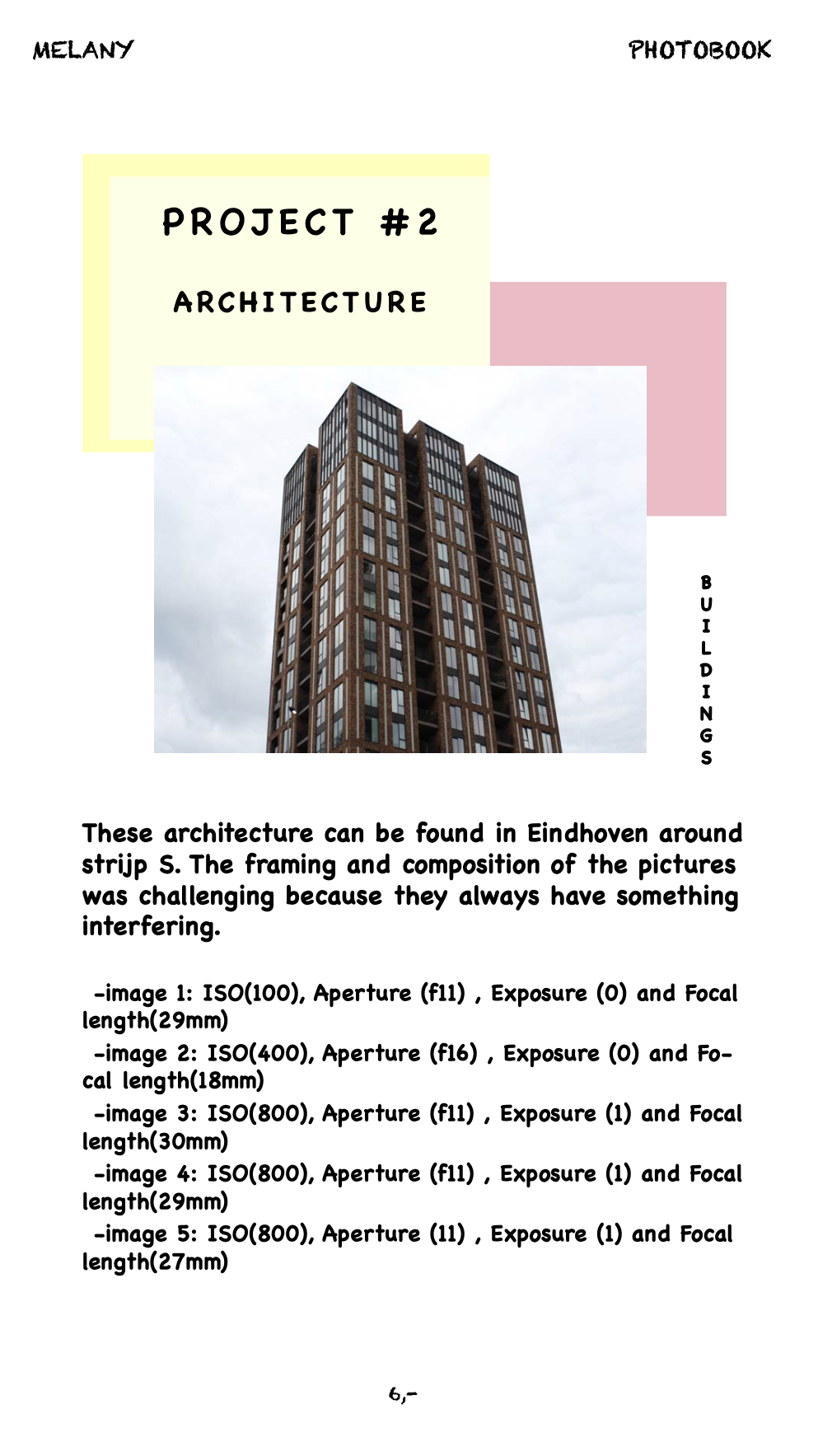 MELANY

PHOTOBOOK

PROJECT #2

ARCHITECTURE

BUILDINGS

These architecture can be found in Eindhoven around strijp S. The framing and composition of the pictures was challenging because they always have something interfering.

-image 1: ISO(100), Aperture (f11) , Exposure (0) and Focal length(29mm)

-image 2: ISO(400), Aperture (f16) , Exposure (0) and Focal length(18mm)

-image 3: ISO(800), Aperture (f11) , Exposure (1) and Focal length(30mm)

-image 4: ISO(800), Aperture (f11) , Exposure (1) and Focal length(29mm)

-image 5: ISO(800), Aperture (11) , Exposure (1) and Focal length(27mm)

6,-